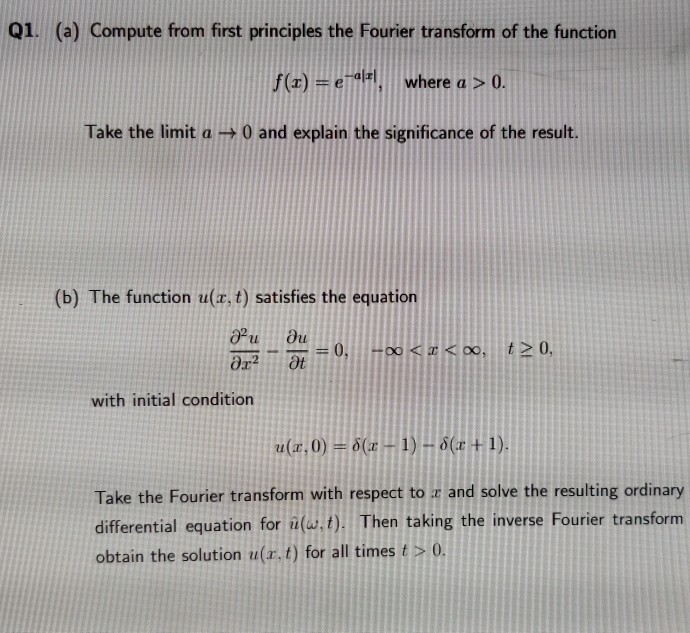 Q1. (a) Compute from first principles the Fourier transform of the function

$f(x) = e^{-a|x|}$, where $a > 0$.

Take the limit $a \to 0$ and explain the significance of the result.

(b) The function $u(x,t)$ satisfies the equation

$\frac{\partial^2 u}{\partial x^2} - \frac{\partial u}{\partial t} = 0, \quad -\infty < x < \infty, \quad t \geq 0,$

with initial condition

$u(x,0) = \delta(x-1) - \delta(x+1).$

Take the Fourier transform with respect to $x$ and solve the resulting ordinary differential equation for $\hat{u}(\omega,t)$. Then taking the inverse Fourier transform obtain the solution $u(x,t)$ for all times $t > 0$.